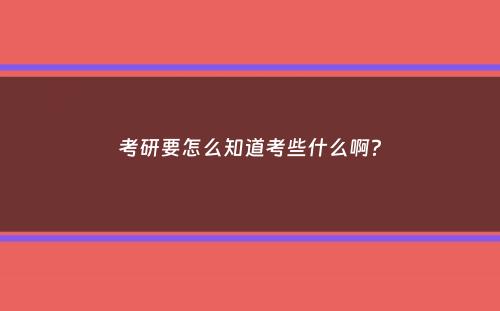 考研要怎么知道考些什么啊?